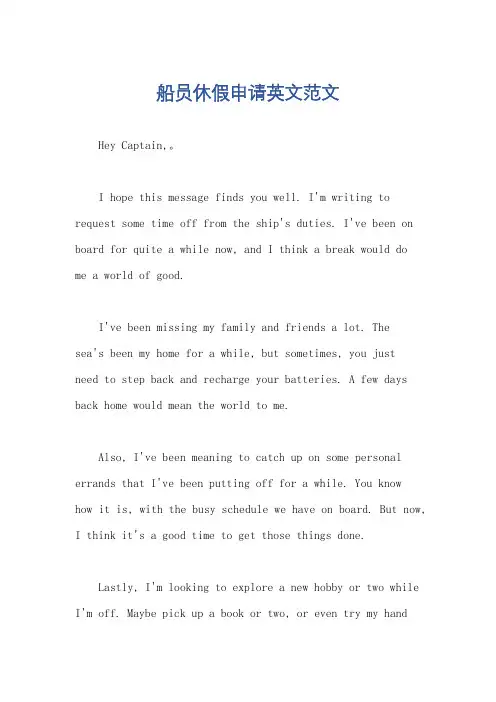 船员休假申请英文范文

Hey Captain,。

I hope this message finds you well. I'm writing to request some time off from the ship's duties. I've been on board for quite a while now, and I think a break would do me a world of good.

I've been missing my family and friends a lot. The sea's been my home for a while, but sometimes, you just need to step back and recharge your batteries. A few days back home would mean the world to me.

Also, I've been meaning to catch up on some personal errands that I've been putting off for a while. You know how it is, with the busy schedule we have on board. But now, I think it's a good time to get those things done.

Lastly, I'm looking to explore a new hobby or two while I'm off. Maybe pick up a book or two, or even try my hand